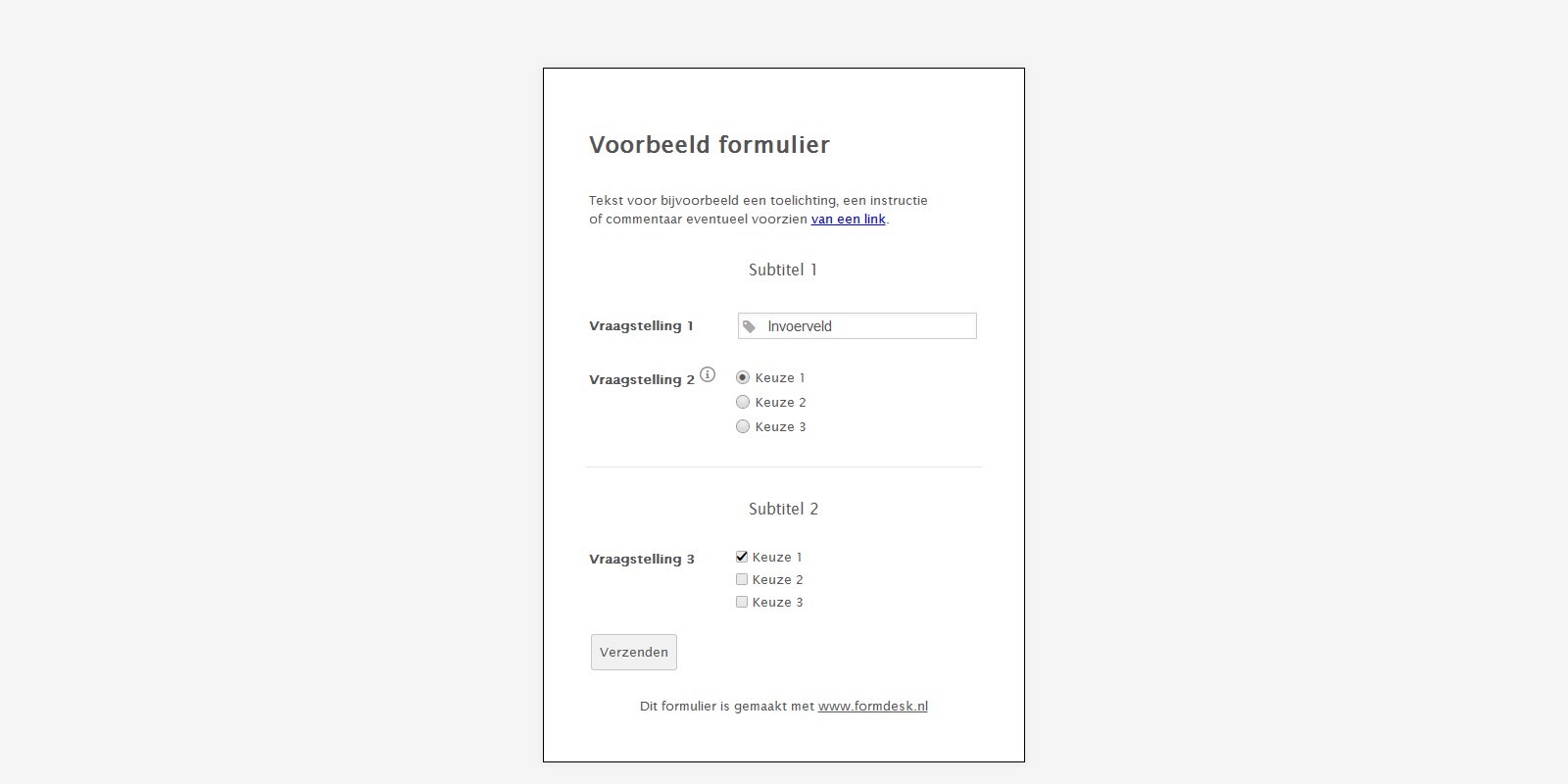 Voorbeeld formulier

Tekst voor bijvoorbeeld een toelichting, een instructie of commentaar eventueel voorzien van een link.

Subtitel 1

Vraagstelling 1
Invoerveld

Vraagstelling 2
Keuze 1
Keuze 2
Keuze 3

Subtitel 2

Vraagstelling 3
Keuze 1
Keuze 2
Keuze 3

Verzenden

Dit formulier is gemaakt met www.formdesk.nl